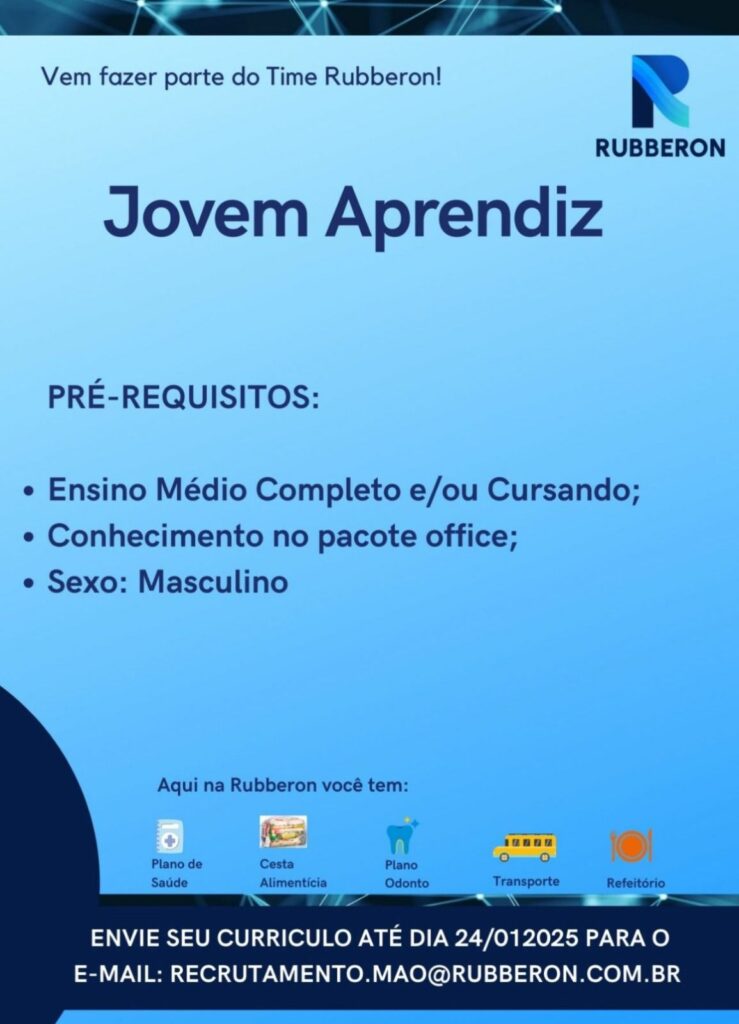 Vem fazer parte do Time Rubberon!

RUBBERON

Jovem Aprendiz

PRÉ-REQUISITOS:

• Ensino Médio Completo e/ou Cursando;
• Conhecimento no pacote office;
• Sexo: Masculino

Aqui na Rubberon você tem:

Plano de Saúde

Cesta Alimentícia

Plano Odonto

Transporte

Refeitório

ENVIE SEU CURRICULO ATÉ DIA 24/012025 PARA O E-MAIL: RECRUTAMENTO.MAO@RUBBERON.COM.BR